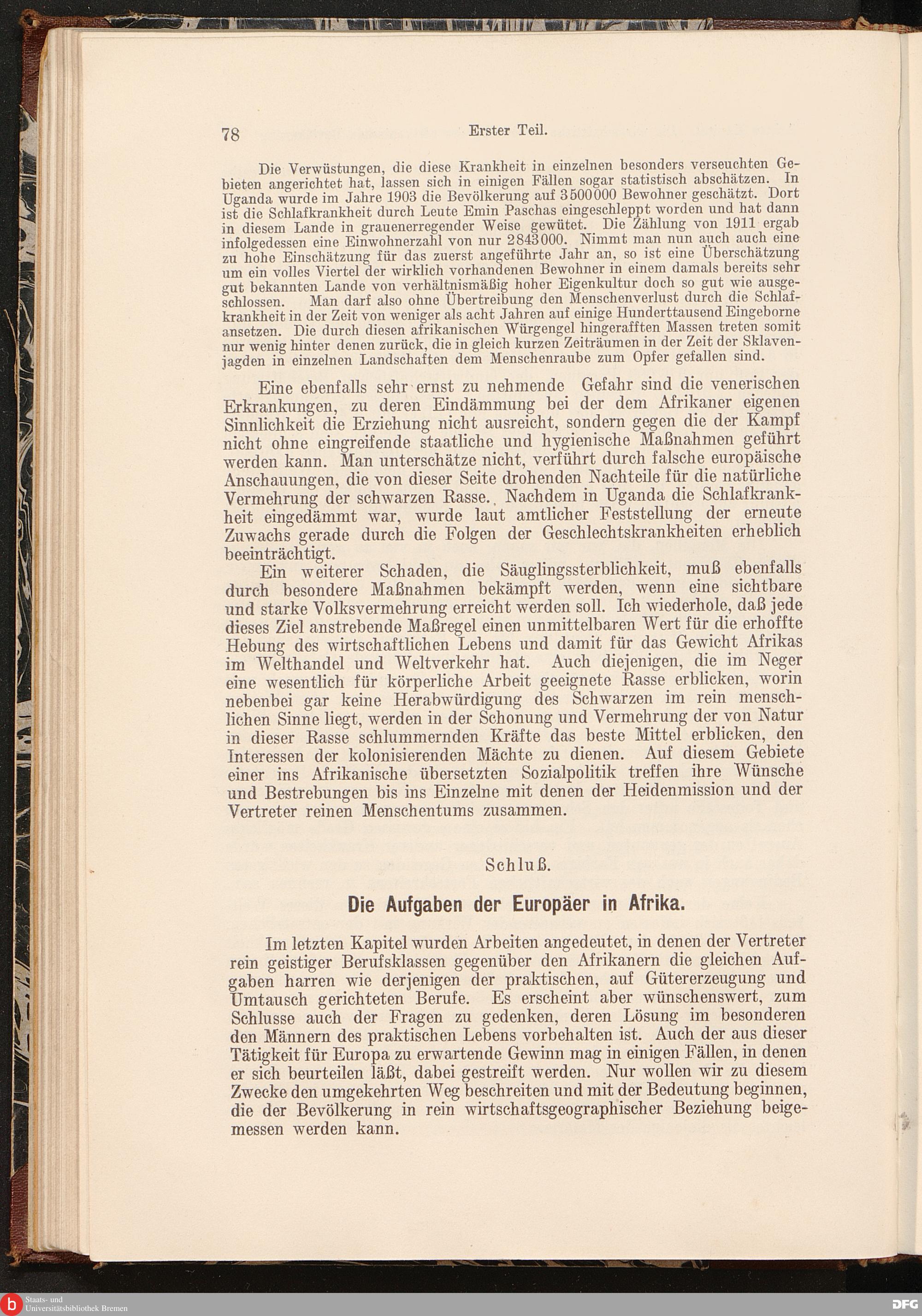 78 Erster Teil.

Die Verwüstungen, die diese Krankheit in einzelnen besonders verseuchten Gebieten angerichtet hat, lassen sich in einigen Fällen sogar statistisch abschätzen. In Uganda wurde im Jahre 1903 die Bevölkerung auf 3500000 Bewohner geschätzt. Dort ist die Schlafkrankheit durch Leute Emin Paschas eingeschleppt worden und hat dann in diesem Lande in grauenerregender Weise gewütet. Die Zählung von 1911 ergab infolgedessen eine Einwohnerzahl von nur 2843000. Nimmt man nun auch auch eine zu hohe Einschätzung für das zuerst angeführte Jahr an, so ist eine Überschätzung um ein volles Viertel der wirklich vorhandenen Bewohner in einem damals bereits sehr gut bekannten Lande von verhältnismäßig hoher Eigenkultur doch so gut wie ausgeschlossen. Man darf also ohne Übertreibung den Menschenverlust durch die Schlafkrankheit in der Zeit von weniger als acht Jahren auf einige Hunderttausend Eingeborne ansetzen. Die durch diesen afrikanischen Würgengel hingerafften Massen treten somit nur wenig hinter denen zurück, die in gleich kurzen Zeiträumen in der Zeit der Sklavenjagden in einzelnen Landschaften dem Menschenraube zum Opfer gefallen sind.

Eine ebenfalls sehr ernst zu nehmende Gefahr sind die venerischen Erkrankungen, zu deren Eindämmung bei der dem Afrikaner eigenen Sinnlichkeit die Erziehung nicht ausreicht, sondern gegen die der Kampf nicht ohne eingreifende staatliche und hygienische Maßnahmen geführt werden kann. Man unterschätze nicht, verführt durch falsche europäische Anschauungen, die von dieser Seite drohenden Nachteile für die natürliche Vermehrung der schwarzen Rasse. Nachdem in Uganda die Schlafkrankheit eingedämmt war, wurde laut amtlicher Feststellung der erneute Zuwachs gerade durch die Folgen der Geschlechtskrankheiten erheblich beeinträchtigt.

Ein weiterer Schaden, die Säuglingssterblichkeit, muß ebenfalls durch besondere Maßnahmen bekämpft werden, wenn eine sichtbare und starke Volksvermehrung erreicht werden soll. Ich wiederhole, daß jede dieses Ziel anstrebende Maßregel einen unmittelbaren Wert für die erhoffte Hebung des wirtschaftlichen Lebens und damit für das Gewicht Afrikas im Welthandel und Weltverkehr hat. Auch diejenigen, die im Neger eine wesentlich für körperliche Arbeit geeignete Rasse erblicken, worin nebenbei gar keine Herabwürdigung des Schwarzen im rein menschlichen Sinne liegt, werden in der Schonung und Vermehrung der von Natur in dieser Rasse schlummernden Kräfte das beste Mittel erblicken, den Interessen der kolonisierenden Mächte zu dienen. Auf diesem Gebiete einer ins Afrikanische übersetzten Sozialpolitik treffen ihre Wünsche und Bestrebungen bis ins Einzelne mit denen der Heidenmission und der Vertreter reinen Menschentums zusammen.

Schluß.

Die Aufgaben der Europäer in Afrika.

Im letzten Kapitel wurden Arbeiten angedeutet, in denen der Vertreter rein geistiger Berufsklassen gegenüber den Afrikanern die gleichen Aufgaben harren wie derjenigen der praktischen, auf Gütererzeugung und Umtausch gerichteten Berufe. Es erscheint aber wünschenswert, zum Schlusse auch der Fragen zu gedenken, deren Lösung im besonderen den Männern des praktischen Lebens vorbehalten ist. Auch der aus dieser Tätigkeit für Europa zu erwartende Gewinn mag in einigen Fällen, in denen er sich beurteilen läßt, dabei gestreift werden. Nur wollen wir zu diesem Zwecke den umgekehrten Weg beschreiten und mit der Bedeutung beginnen, die der Bevölkerung in rein wirtschaftsgeographischer Beziehung beigemessen werden kann.

Staats- und Universitätsbibliothek Bremen

DFG